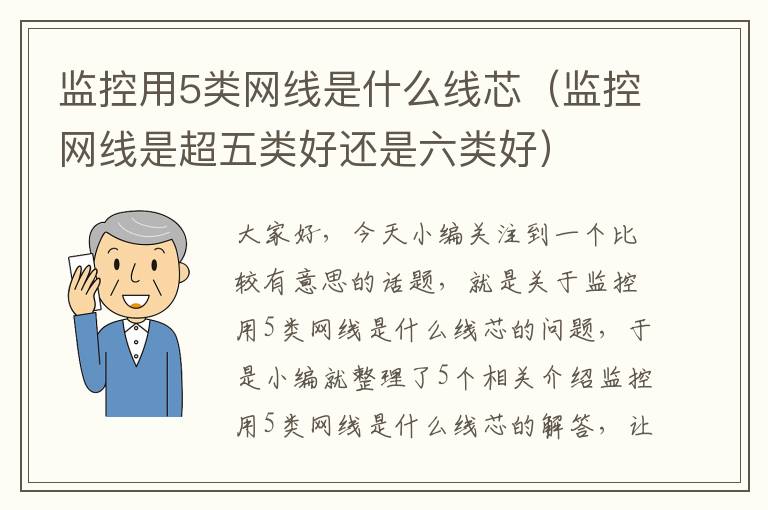 监控用5类网线是什么线芯（监控网线是超五类好还是六类好）

大家好，今天小编关注到一个比较有意思的话题，就是关于监控用5类网线是什么线芯的问题，于是小编就整理了5个相关介绍监控用5类网线是什么线芯的解答，让